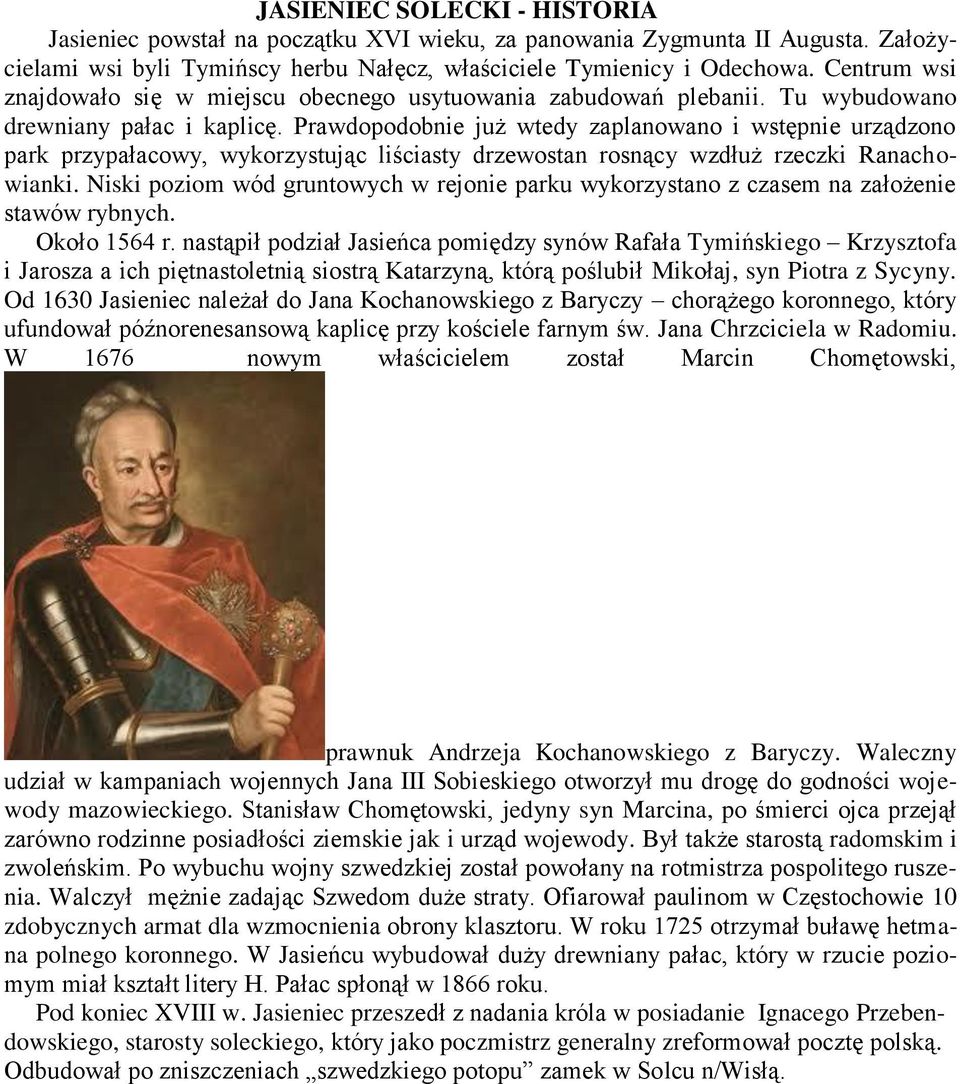 JASIENIEC SOLECKI - HISTORIA

Jasieniec powstał na początku XVI wieku, za panowania Zygmunta II Augusta. Założycielami wsi byli Tymińscy herbu Nałęcz, właściciele Tymienicy i Odechowa. Centrum wsi znajdowało się w miejscu obecnego usytuowania zabudowań plebanii. Tu wybudowano drewniany pałac i kaplicę. Prawdopodobnie już wtedy zaplanowano i wstępnie urządzono park przypałacowy, wykorzystując liściasty drzewostan rosnący wzdłuż rzeczki Ranachowianki. Niski poziom wód gruntowych w rejonie parku wykorzystano z czasem na założenie stawów rybnych.

Około 1564 r. nastąpił podział Jasieńca pomiędzy synów Rafała Tymińskiego – Krzysztofa i Jarosza a ich piętnastoletnią siostrą Katarzyną, którą poślubił Mikołaj, syn Piotra z Sycyny. Od 1630 Jasieniec należał do Jana Kochanowskiego z Baryczy – chorążego koronnego, który ufundował późnorenesansową kaplicę przy kościele farnym św. Jana Chrzciciela w Radomiu. W 1676 nowym właścicielem został Marcin Chomętowski, prawnuk Andrzeja Kochanowskiego z Baryczy. Waleczny udział w kampaniach wojennych Jana III Sobieskiego otworzył mu drogę do godności wojewody mazowieckiego. Stanisław Chomętowski, jedyny syn Marcina, po śmierci ojca przejął zarówno rodzinne posiadłości ziemskie jak i urząd wojewody. Był także starostą radomskim i zwoleńskim. Po wybuchu wojny szwedzkiej został powołany na rotmistrza pospolitego ruszenia. Walczył mężnie zadając Szwedom duże straty. Ofiarował paulinom w Częstochowie 10 zdobycznych armat dla wzmocnienia obrony klasztoru. W roku 1725 otrzymał buławę hetmana polnego koronnego. W Jasieńcu wybudował duży drewniany pałac, który w rzucie poziomym miał kształt litery H. Pałac spłonął w 1866 roku.

Pod koniec XVIII w. Jasieniec przeszedł z nadania króla w posiadanie Ignacego Przebendowskiego, starosty soleckiego, który jako poczmistrz generalny zreformował pocztę polską. Odbudował po zniszczeniach „szwedzkiego potopu” zamek w Solcu n/Wisłą.